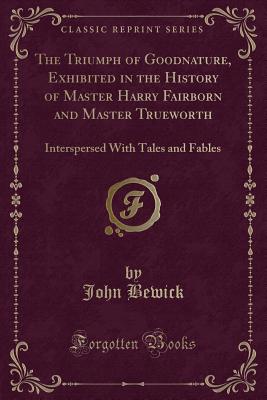 CLASSIC REPRINT SERIES

The Triumph of Goodnature, Exhibited in the History of Master Harry Fairborn and Master Trueworth

Interspersed With Tales and Fables

F

by
John Bewick

Forgotten Books